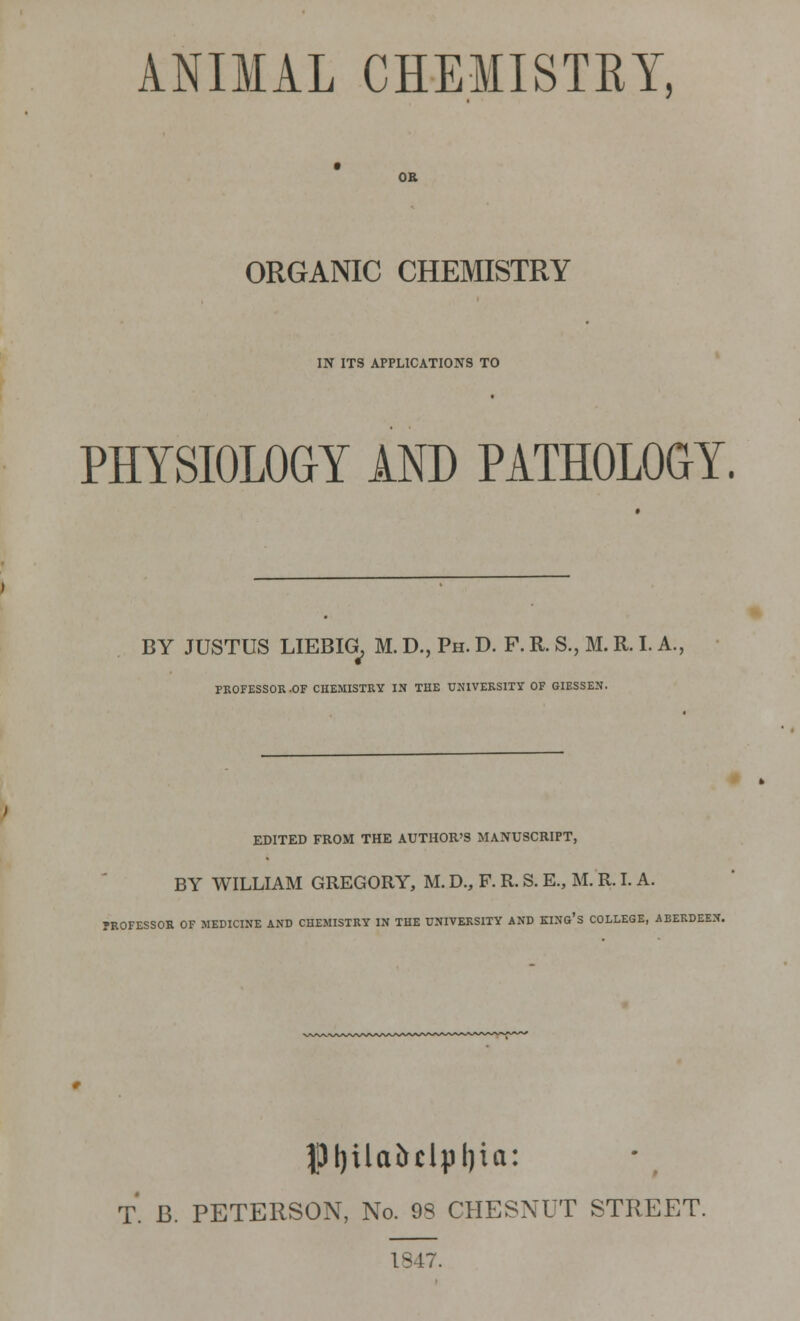 ANIMAL CHEMISTRY,

OR

ORGANIC CHEMISTRY

IN ITS APPLICATIONS TO

PHYSIOLOGY AND PATHOLOGY.

BY JUSTUS LIEBIG, M. D., Ph. D. F. R. S., M. R. I. A.,

PROFESSOR OF CHEMISTRY IN THE UNIVERSITY OF GIESSEN.

EDITED FROM THE AUTHOR'S MANUSCRIPT,

BY WILLIAM GREGORY, M. D., F. R. S. E., M. R. I. A.

PROFESSOR OF MEDICINE AND CHEMISTRY IN THE UNIVERSITY AND KING'S COLLEGE, ABERDEEN.

Philadelphia:

T. B. PETERSON, No. 98 CHESNUT STREET.

1847.